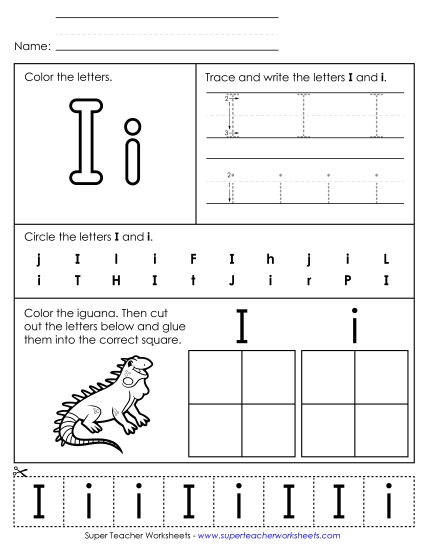 Name:

Color the letters.

I i

Trace and write the letters I and i.

2 1 3 I I I

2 1 i i i i

Circle the letters I and i.

j I l i F I h j i L
i T H I t J i r P I

Color the iguana. Then cut out the letters below and glue them into the correct square.

I i

I i i I i I I i

Super Teacher Worksheets - www.superteacherworksheets.com